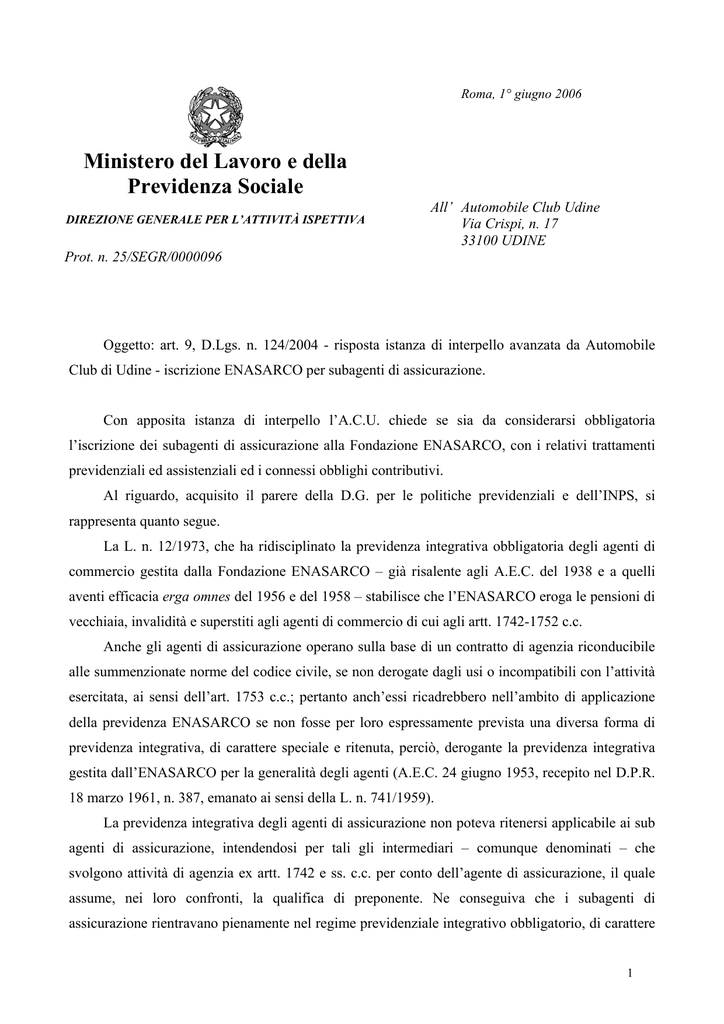 Roma, 1° giugno 2006

Ministero del Lavoro e della Previdenza Sociale

DIREZIONE GENERALE PER L'ATTIVITÀ ISPETTIVA

Prot. n. 25/SEGR/0000096

All' Automobile Club Udine
Via Crispi, n. 17
33100 UDINE

Oggetto: art. 9, D.Lgs. n. 124/2004 - risposta istanza di interpello avanzata da Automobile Club di Udine - iscrizione ENASARCO per subagenti di assicurazione.

Con apposita istanza di interpello l'A.C.U. chiede se sia da considerarsi obbligatoria l'iscrizione dei subagenti di assicurazione alla Fondazione ENASARCO, con i relativi trattamenti previdenziali ed assistenziali ed i connessi obblighi contributivi.

Al riguardo, acquisito il parere della D.G. per le politiche previdenziali e dell'INPS, si rappresenta quanto segue.

La L. n. 12/1973, che ha ridisciplinato la previdenza integrativa obbligatoria degli agenti di commercio gestita dalla Fondazione ENASARCO – già risalente agli A.E.C. del 1938 e a quelli aventi efficacia erga omnes del 1956 e del 1958 – stabilisce che l'ENASARCO eroga le pensioni di vecchiaia, invalidità e superstiti agli agenti di commercio di cui agli artt. 1742-1752 c.c.

Anche gli agenti di assicurazione operano sulla base di un contratto di agenzia riconducibile alle summenzionate norme del codice civile, se non derogate dagli usi o incompatibili con l'attività esercitata, ai sensi dell'art. 1753 c.c.; pertanto anch'essi ricadrebbero nell'ambito di applicazione della previdenza ENASARCO se non fosse per loro espressamente prevista una diversa forma di previdenza integrativa, di carattere speciale e ritenuta, perciò, derogante la previdenza integrativa gestita dall'ENASARCO per la generalità degli agenti (A.E.C. 24 giugno 1953, recepito nel D.P.R. 18 marzo 1961, n. 387, emanato ai sensi della L. n. 741/1959).

La previdenza integrativa degli agenti di assicurazione non poteva ritenersi applicabile ai sub agenti di assicurazione, intendendosi per tali gli intermediari – comunque denominati – che svolgono attività di agenzia ex artt. 1742 e ss. c.c. per conto dell'agente di assicurazione, il quale assume, nei loro confronti, la qualifica di preponente. Ne conseguiva che i subagenti di assicurazione rientravano pienamente nel regime previdenziale integrativo obbligatorio, di carattere

1